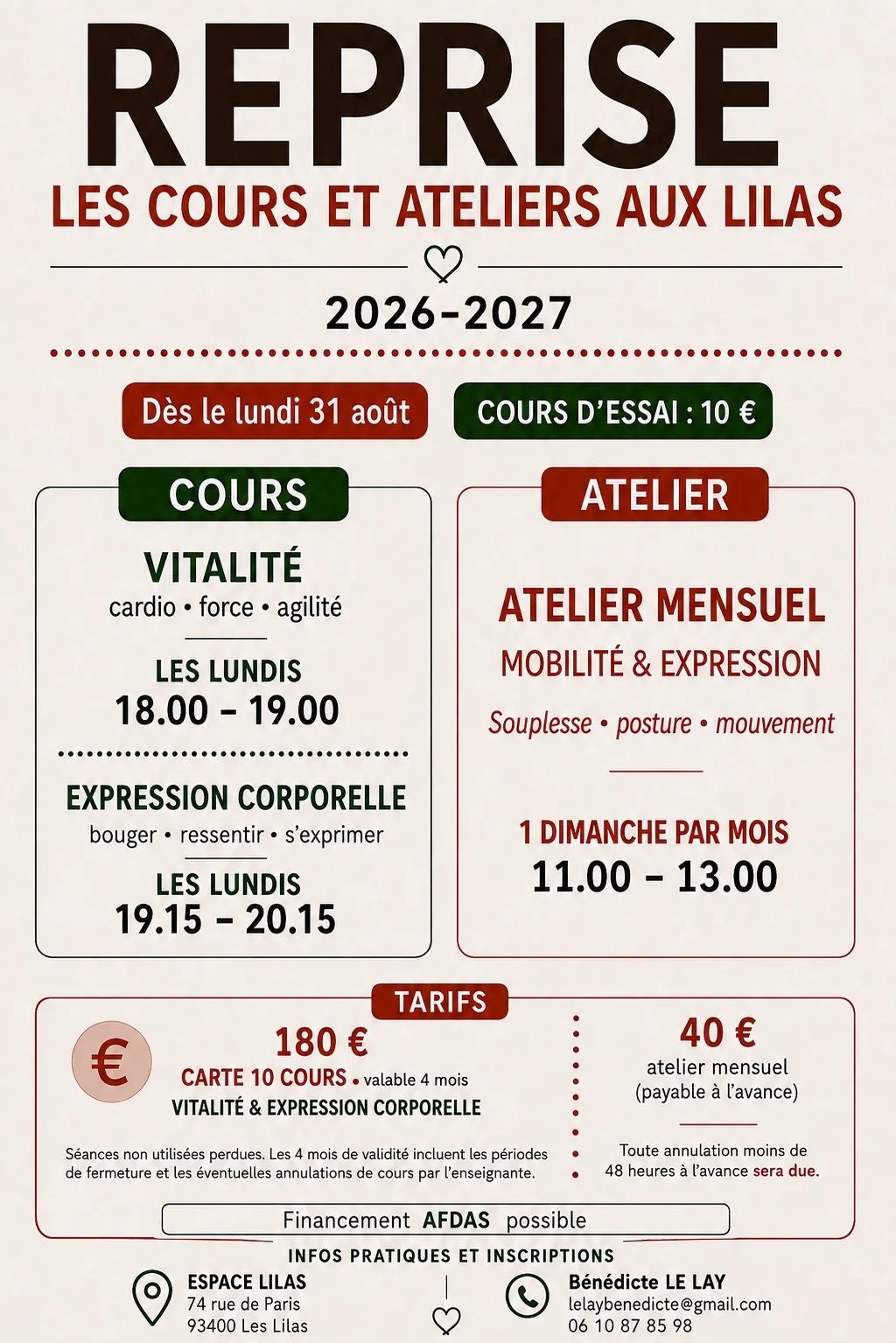 REPRISE
LES COURS ET ATELIERS AUX LILAS

2026-2027

Dès le lundi 31 août

COURS D'ESSAI : 10 €

COURS

VITALITÉ
cardio • force • agilité

LES LUNDIS
18.00 – 19.00

EXPRESSION CORPORELLE
bouger • ressentir • s'exprimer

LES LUNDIS
19.15 – 20.15

ATELIER

ATELIER MENSUEL
MOBILITÉ & EXPRESSION
Souplesse • posture • mouvement

1 DIMANCHE PAR MOIS
11.00 – 13.00

TARIFS

€

180 €
CARTE 10 COURS • valable 4 mois
VITALITÉ & EXPRESSION CORPORELLE

Séances non utilisées perdues. Les 4 mois de validité incluent les périodes de fermeture et les éventuelles annulations de cours par l'enseignante.

40 €
atelier mensuel
(payable à l'avance)

Toute annulation moins de 48 heures à l'avance sera due.

Financement AFDAS possible

INFOS PRATIQUES ET INSCRIPTIONS

ESPACE LILAS
74 rue de Paris
93400 Les Lilas

Bénédicte LE LAY
lelaybenedicte@gmail.com
06 10 87 85 98